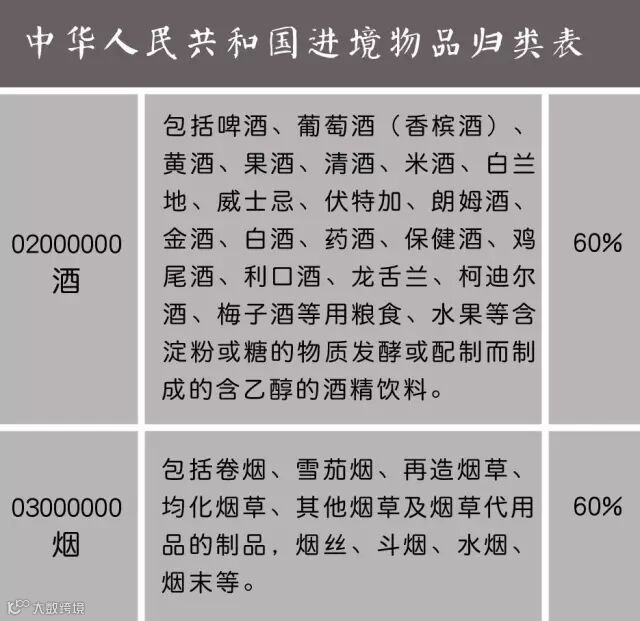 中华人民共和国进境物品归类表

| 02000000 酒 | 包括啤酒、葡萄酒（香槟酒）、黄酒、果酒、清酒、米酒、白兰地、威士忌、伏特加、朗姆酒、金酒、白酒、药酒、保健酒、鸡尾酒、利口酒、龙舌兰、柯迪尔酒、梅子酒等用粮食、水果等含淀粉或糖的物质发酵或配制而制成的含乙醇的酒精饮料。 | 60% |
|---|---|---|
| 03000000 烟 | 包括卷烟、雪茄烟、再造烟草、均化烟草、其他烟草及烟草代用品的制品，烟丝、斗烟、水烟、烟末等。 | 60% |

大数跨境